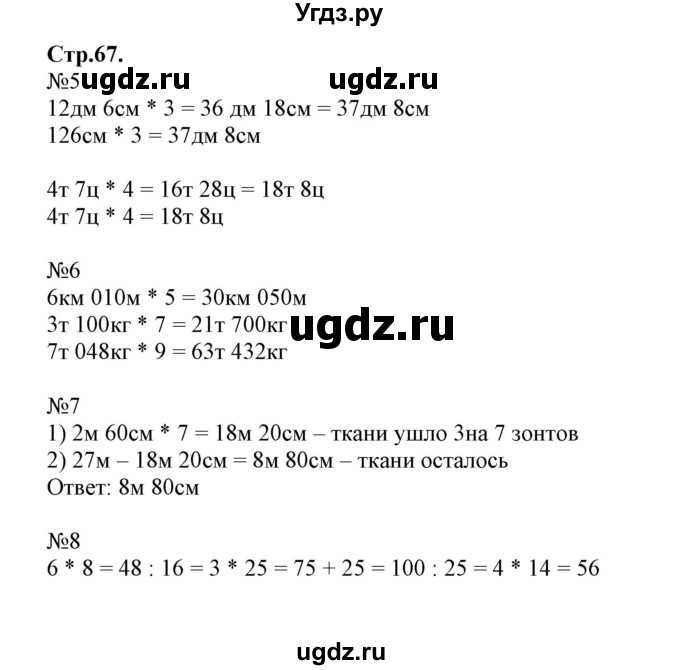 Угдз.ру

Стр.67.
№5 ugdz.ru ugdz.ru
12дм 6см * 3 = 36 дм 18см = 37дм 8см
126см * 3 = 37дм 8см

4т 7ц * 4 = 16т 28ц = 18т 8ц
4т 7ц * 4 = 18т 8ц

№6
6км 010м * 5 = 30км 050м
3т 100кг * 7 = 21т 700кг ugdz.ru
7т 048кг * 9 = 63т 432кг

№7
1) 2м 60см * 7 = 18м 20см – ткани ушло 3на 7 зонтов
2) 27м – 18м 20см = 8м 80см – ткани осталось
Ответ: 8м 80см

№8
6 * 8 = 48 : 16 = 3 * 25 = 75 + 25 = 100 : 25 = 4 * 14 = 56

ugdz.ru